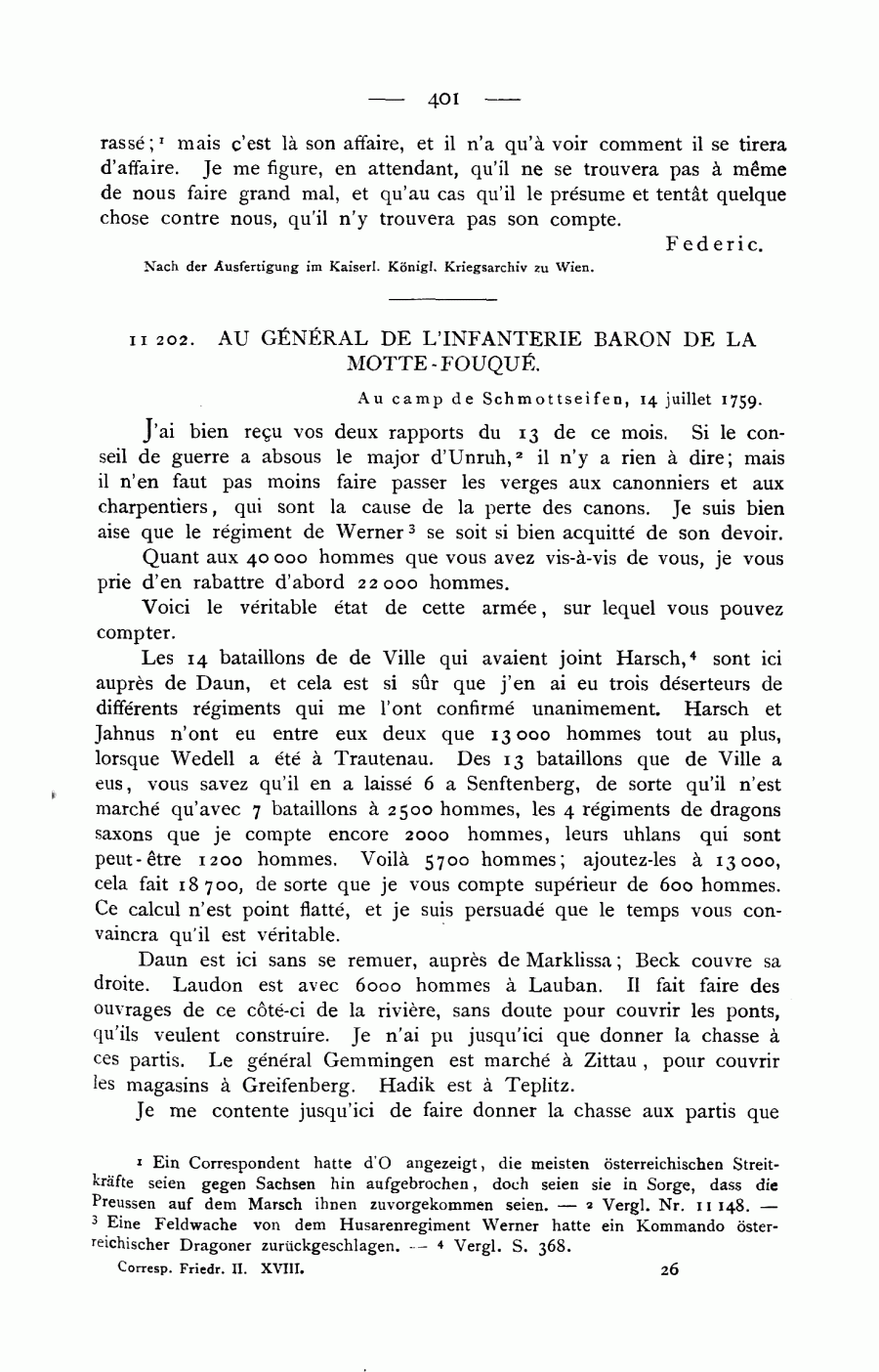 — 401 —

rassé;¹ mais c'est là son affaire, et il n'a qu'à voir comment il se tirera d'affaire. Je me figure, en attendant, qu'il ne se trouvera pas à même de nous faire grand mal, et qu'au cas qu'il le présume et tentât quelque chose contre nous, qu'il n'y trouvera pas son compte.

Federic.

Nach der Ausfertigung im Kaiserl. Königl. Kriegsarchiv zu Wien.

11 202. AU GÉNÉRAL DE L'INFANTERIE BARON DE LA MOTTE-FOUQUÉ.

Au camp de Schmottseifen, 14 juillet 1759.

J'ai bien reçu vos deux rapports du 13 de ce mois. Si le conseil de guerre a absous le major d'Unruh,² il n'y a rien à dire; mais il n'en faut pas moins faire passer les verges aux canonniers et aux charpentiers, qui sont la cause de la perte des canons. Je suis bien aise que le régiment de Werner³ se soit si bien acquitté de son devoir.

Quant aux 40 000 hommes que vous avez vis-à-vis de vous, je vous prie d'en rabattre d'abord 22 000 hommes.

Voici le véritable état de cette armée, sur lequel vous pouvez compter.

Les 14 bataillons de de Ville qui avaient joint Harsch,⁴ sont ici auprès de Daun, et cela est si sûr que j'en ai eu trois déserteurs de différents régiments qui me l'ont confirmé unanimement. Harsch et Jahnus n'ont eu entre eux deux que 13 000 hommes tout au plus, lorsque Wedell a été à Trautenau. Des 13 bataillons que de Ville a eus, vous savez qu'il en a laissé 6 a Senftenberg, de sorte qu'il n'est marché qu'avec 7 bataillons à 2500 hommes, les 4 régiments de dragons saxons que je compte encore 2000 hommes, leurs uhlans qui sont peut-être 1200 hommes. Voilà 5700 hommes; ajoutez-les à 13 000, cela fait 18 700, de sorte que je vous compte supérieur de 600 hommes. Ce calcul n'est point flatté, et je suis persuadé que le temps vous convaincra qu'il est véritable.

Daun est ici sans se remuer, auprès de Marklissa; Beck couvre sa droite. Laudon est avec 6000 hommes à Lauban. Il fait faire des ouvrages de ce côté-ci de la rivière, sans doute pour couvrir les ponts, qu'ils veulent construire. Je n'ai pu jusqu'ici que donner la chasse à ces partis. Le général Gemmingen est marché à Zittau, pour couvrir les magasins à Greifenberg. Hadik est à Teplitz.

Je me contente jusqu'ici de faire donner la chasse aux partis que

¹ Ein Correspondent hatte d'O angezeigt, die meisten österreichischen Streitkräfte seien gegen Sachsen hin aufgebrochen, doch seien sie in Sorge, dass die Preussen auf dem Marsch ihnen zuvorgekommen seien. — ² Vergl. Nr. 11 148. — ³ Eine Feldwache von dem Husarenregiment Werner hatte ein Kommando österreichischer Dragoner zurückgeschlagen. — ⁴ Vergl. S. 368.

Corresp. Friedr. II. XVIII. 26